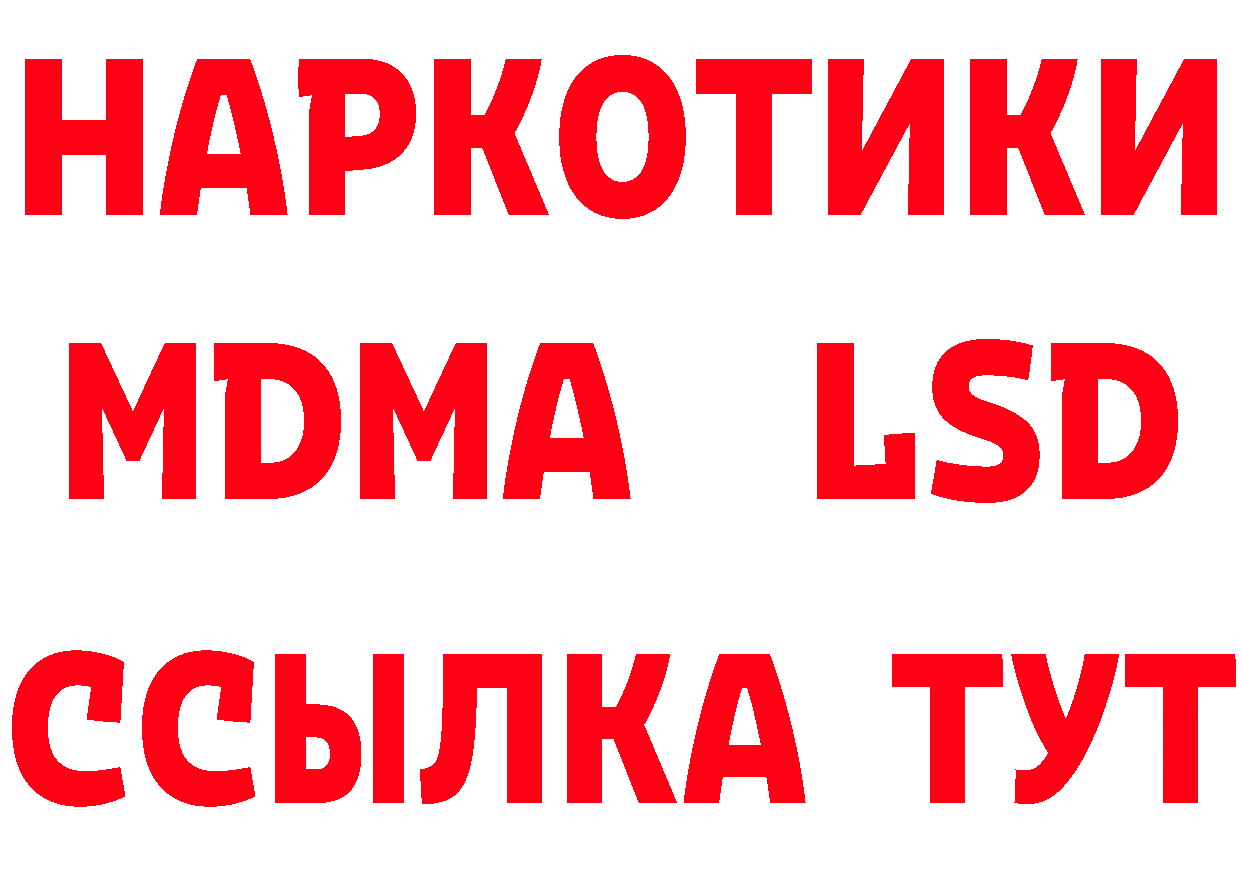 НАРКОТИКИ
MDMA LSD
ССЫЛКА ТУТ